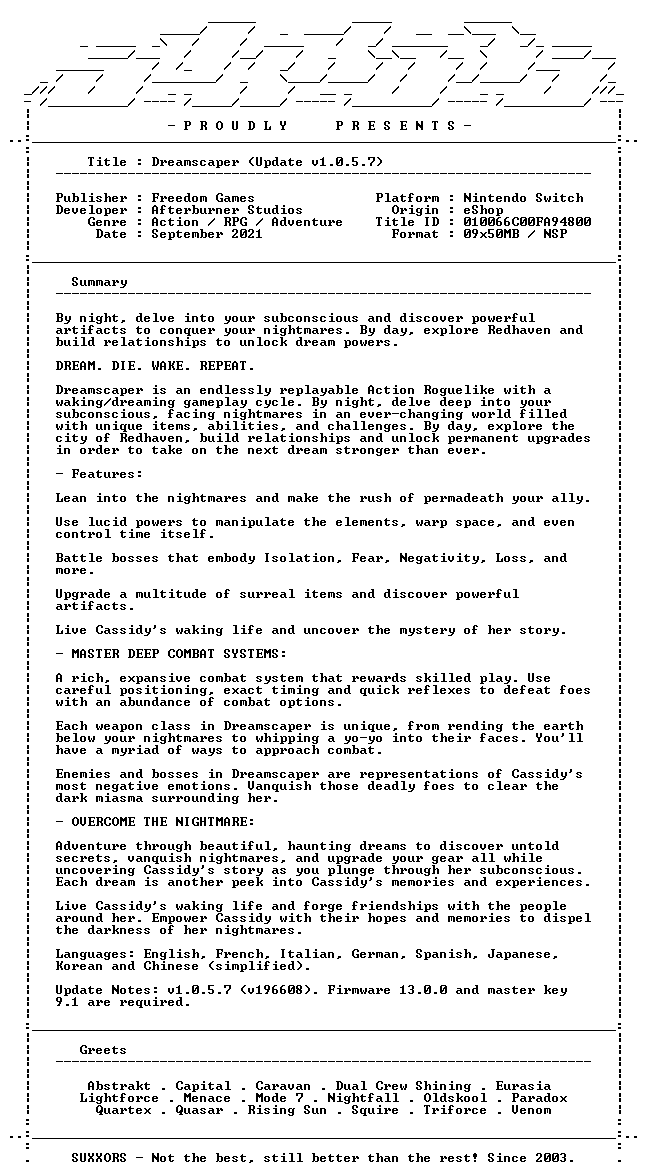 - P R O U D L Y P R E S E N T S -

Title : Dreamscaper (Update v1.0.5.7)

Publisher : Freedom Games
Developer : Afterburner Studios
Genre : Action / RPG / Adventure
Date : September 2021

Platform : Nintendo Switch
Origin : eShop
Title ID : 010066C00FA94800
Format : 09x50MB / NSP

Summary

By night, delve into your subconscious and discover powerful artifacts to conquer your nightmares. By day, explore Redhaven and build relationships to unlock dream powers.

DREAM. DIE. WAKE. REPEAT.

Dreamscaper is an endlessly replayable Action Roguelike with a waking/dreaming gameplay cycle. By night, delve deep into your subconscious, facing nightmares in an ever-changing world filled with unique items, abilities, and challenges. By day, explore the city of Redhaven, build relationships and unlock permanent upgrades in order to take on the next dream stronger than ever.

- Features:

Lean into the nightmares and make the rush of permadeath your ally.

Use lucid powers to manipulate the elements, warp space, and even control time itself.

Battle bosses that embody Isolation, Fear, Negativity, Loss, and more.

Upgrade a multitude of surreal items and discover powerful artifacts.

Live Cassidy's waking life and uncover the mystery of her story.

- MASTER DEEP COMBAT SYSTEMS:

A rich, expansive combat system that rewards skilled play. Use careful positioning, exact timing and quick reflexes to defeat foes with an abundance of combat options.

Each weapon class in Dreamscaper is unique, from rending the earth below your nightmares to whipping a yo-yo into their faces. You'll have a myriad of ways to approach combat.

Enemies and bosses in Dreamscaper are representations of Cassidy's most negative emotions. Vanquish those deadly foes to clear the dark miasma surrounding her.

- OVERCOME THE NIGHTMARE:

Adventure through beautiful, haunting dreams to discover untold secrets, vanquish nightmares, and upgrade your gear all while uncovering Cassidy's story as you plunge through her subconscious. Each dream is another peek into Cassidy's memories and experiences.

Live Cassidy's waking life and forge friendships with the people around her. Empower Cassidy with their hopes and memories to dispel the darkness of her nightmares.

Languages: English, French, Italian, German, Spanish, Japanese, Korean and Chinese (simplified).

Update Notes: v1.0.5.7 (v196608). Firmware 13.0.0 and master key 9.1 are required.

Greets

Abstrakt . Capital . Caravan . Dual Crew Shining . Eurasia
Lightforce . Menace . Mode 7 . Nightfall . Oldskool . Paradox
Quartex . Quasar . Rising Sun . Squire . Triforce . Venom

SUXXORS - Not the best, still better than the rest! Since 2003.